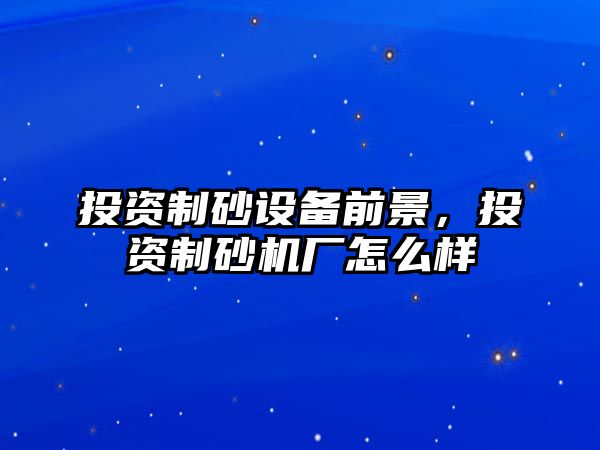 投资制砂设备前景，投资制砂机厂怎么样